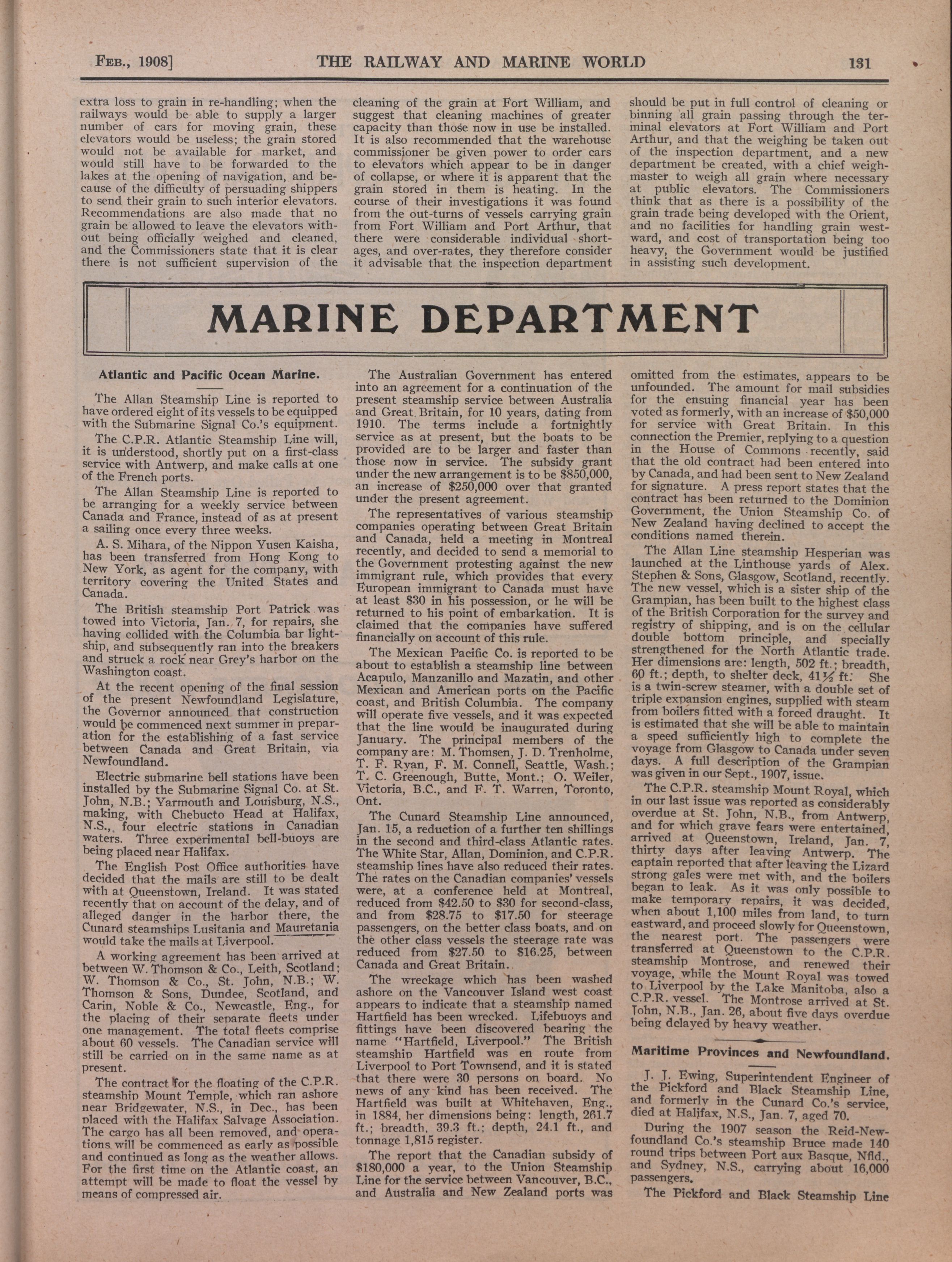 FEB., 1908] THE RAILWAY AND MARINE WORLD 131

extra loss to grain in re-handling; when the railways would be able to supply a larger number of cars for moving grain, these elevators would be useless; the grain stored would not be available for market, and would still have to be forwarded to the lakes at the opening of navigation, and because of the difficulty of persuading shippers to send their grain to such interior elevators. Recommendations are also made that no grain be allowed to leave the elevators without being officially weighed and cleaned, and the Commissioners state that it is clear there is not sufficient supervision of the cleaning of the grain at Fort William, and suggest that cleaning machines of greater capacity than those now in use be installed. It is also recommended that the warehouse commissioner be given power to order cars to elevators which appear to be in danger of collapse, or where it is apparent that the grain stored in them is heating. In the course of their investigations it was found from the out-turns of vessels carrying grain from Fort William and Port Arthur, that there were considerable individual shortages, and over-rates, they therefore consider it advisable that the inspection department should be put in full control of cleaning or binning all grain passing through the terminal elevators at Fort William and Port Arthur, and that the weighing be taken out of the inspection department, and a new department be created, with a chief weighmaster to weigh all grain where necessary at public elevators. The Commissioners think that as there is a possibility of the grain trade being developed with the Orient, and no facilities for handling grain westward, and cost of transportation being too heavy, the Government would be justified in assisting such development.

MARINE DEPARTMENT

Atlantic and Pacific Ocean Marine.

The Allan Steamship Line is reported to have ordered eight of its vessels to be equipped with the Submarine Signal Co.'s equipment.

The C.P.R. Atlantic Steamship Line will, it is understood, shortly put on a first-class service with Antwerp, and make calls at one of the French ports.

The Allan Steamship Line is reported to be arranging for a weekly service between Canada and France, instead of as at present a sailing once every three weeks.

A. S. Mihara, of the Nippon Yusen Kaisha, has been transferred from Hong Kong to New York, as agent for the company, with territory covering the United States and Canada.

The British steamship Port Patrick was towed into Victoria, Jan. 7, for repairs, she having collided with the Columbia bar lightship, and subsequently ran into the breakers and struck a rock near Grey's harbor on the Washington coast.

At the recent opening of the final session of the present Newfoundland Legislature, the Governor announced that construction would be commenced next summer in preparation for the establishing of a fast service between Canada and Great Britain, via Newfoundland.

Electric submarine bell stations have been installed by the Submarine Signal Co. at St. John, N.B.; Yarmouth and Louisburg, N.S., making, with Chebucto Head at Halifax, N.S., four electric stations in Canadian waters. Three experimental bell-buoys are being placed near Halifax.

The English Post Office authorities have decided that the mails are still to be dealt with at Queenstown, Ireland. It was stated recently that on account of the delay, and of alleged danger in the harbor there, the Cunard steamships Lusitania and Mauretania would take the mails at Liverpool.

A working agreement has been arrived at between W. Thomson & Co., Leith, Scotland; W. Thomson & Co., St. John, N.B.; W. Thomson & Sons, Dundee, Scotland, and Carin, Noble & Co., Newcastle, Eng., for the placing of their separate fleets under one management. The total fleets comprise about 60 vessels. The Canadian service will still be carried on in the same name as at present.

The contract for the floating of the C.P.R. steamship Mount Temple, which ran ashore near Bridgewater, N.S., in Dec., has been placed with the Halifax Salvage Association. The cargo has all been removed, and operations will be commenced as early as possible and continued as long as the weather allows. For the first time on the Atlantic coast, an attempt will be made to float the vessel by means of compressed air.

The Australian Government has entered into an agreement for a continuation of the present steamship service between Australia and Great Britain, for 10 years, dating from 1910. The terms include a fortnightly service as at present, but the boats to be provided are to be larger and faster than those now in service. The subsidy grant under the new arrangement is to be $850,000, an increase of $250,000 over that granted under the present agreement.

The representatives of various steamship companies operating between Great Britain and Canada, held a meeting in Montreal recently, and decided to send a memorial to the Government protesting against the new immigrant rule, which provides that every European immigrant to Canada must have at least $30 in his possession, or he will be returned to his point of embarkation. It is claimed that the companies have suffered financially on account of this rule.

The Mexican Pacific Co. is reported to be about to establish a steamship line between Acapulo, Manzanillo and Mazatin, and other Mexican and American ports on the Pacific coast, and British Columbia. The company will operate five vessels, and it was expected that the line would be inaugurated during January. The principal members of the company are: M. Thomsen, J. D. Trenholme, T. F. Ryan, F. M. Connell, Seattle, Wash.; T. C. Greenough, Butte, Mont.; O. Weiler, Victoria, B.C., and F. T. Warren, Toronto, Ont.

The Cunard Steamship Line announced, Jan. 15, a reduction of a further ten shillings in the second and third-class Atlantic rates. The White Star, Allan, Dominion, and C.P.R. steamship lines have also reduced their rates. The rates on the Canadian companies' vessels were, at a conference held at Montreal, reduced from $42.50 to $30 for second-class, and from $28.75 to $17.50 for steerage passengers, on the better class boats, and on the other class vessels the steerage rate was reduced from $27.50 to $16.25, between Canada and Great Britain.

The wreckage which has been washed ashore on the Vancouver Island west coast appears to indicate that a steamship named Hartfield has been wrecked. Lifebuoys and fittings have been discovered bearing the name "Hartfield, Liverpool." The British steamship Hartfield was en route from Liverpool to Port Townsend, and it is stated that there were 30 persons on board. No news of any kind has been received. The Hartfield was built at Whitehaven, Eng., in 1884, her dimensions being: length, 261.7 ft.; breadth, 39.3 ft.; depth, 24.1 ft., and tonnage 1,815 register.

The report that the Canadian subsidy of $180,000 a year, to the Union Steamship Line for the service between Vancouver, B.C., and Australia and New Zealand ports was omitted from the estimates, appears to be unfounded. The amount for mail subsidies for the ensuing financial year has been voted as formerly, with an increase of $50,000 for service with Great Britain. In this connection the Premier, replying to a question in the House of Commons recently, said that the old contract had been entered into by Canada, and had been sent to New Zealand for signature. A press report states that the contract has been returned to the Dominion Government, the Union Steamship Co. of New Zealand having declined to accept the conditions named therein.

The Allan Line steamship Hesperian was launched at the Linthouse yards of Alex. Stephen & Sons, Glasgow, Scotland, recently. The new vessel, which is a sister ship of the Grampian, has been built to the highest class of the British Corporation for the survey and registry of shipping, and is on the cellular double bottom principle, and specially strengthened for the North Atlantic trade. Her dimensions are: length, 502 ft.; breadth, 60 ft.; depth, to shelter deck, 41½ ft. She is a twin-screw steamer, with a double set of triple expansion engines, supplied with steam from boilers fitted with a forced draught. It is estimated that she will be able to maintain a speed sufficiently high to complete the voyage from Glasgow to Canada under seven days. A full description of the Grampian was given in our Sept., 1907, issue.

The C.P.R. steamship Mount Royal, which in our last issue was reported as considerably overdue at St. John, N.B., from Antwerp, and for which grave fears were entertained, arrived at Queenstown, Ireland, Jan. 7, thirty days after leaving Antwerp. The captain reported that after leaving the Lizard strong gales were met with, and the boilers began to leak. As it was only possible to make temporary repairs, it was decided, when about 1,100 miles from land, to turn eastward, and proceed slowly for Queenstown, the nearest port. The passengers were transferred at Queenstown to the C.P.R. steamship Montrose, and renewed their voyage, while the Mount Royal was towed to Liverpool by the Lake Manitoba, also a C.P.R. vessel. The Montrose arrived at St. John, N.B., Jan. 26, about five days overdue being delayed by heavy weather.

Maritime Provinces and Newfoundland.

J. J. Ewing, Superintendent Engineer of the Pickford and Black Steamship Line, and formerly in the Cunard Co.'s service, died at Halifax, N.S., Jan. 7, aged 70.

During the 1907 season the Reid-Newfoundland Co.'s steamship Bruce made 140 round trips between Port aux Basque, Nfld., and Sydney, N.S., carrying about 16,000 passengers.

The Pickford and Black Steamship Line